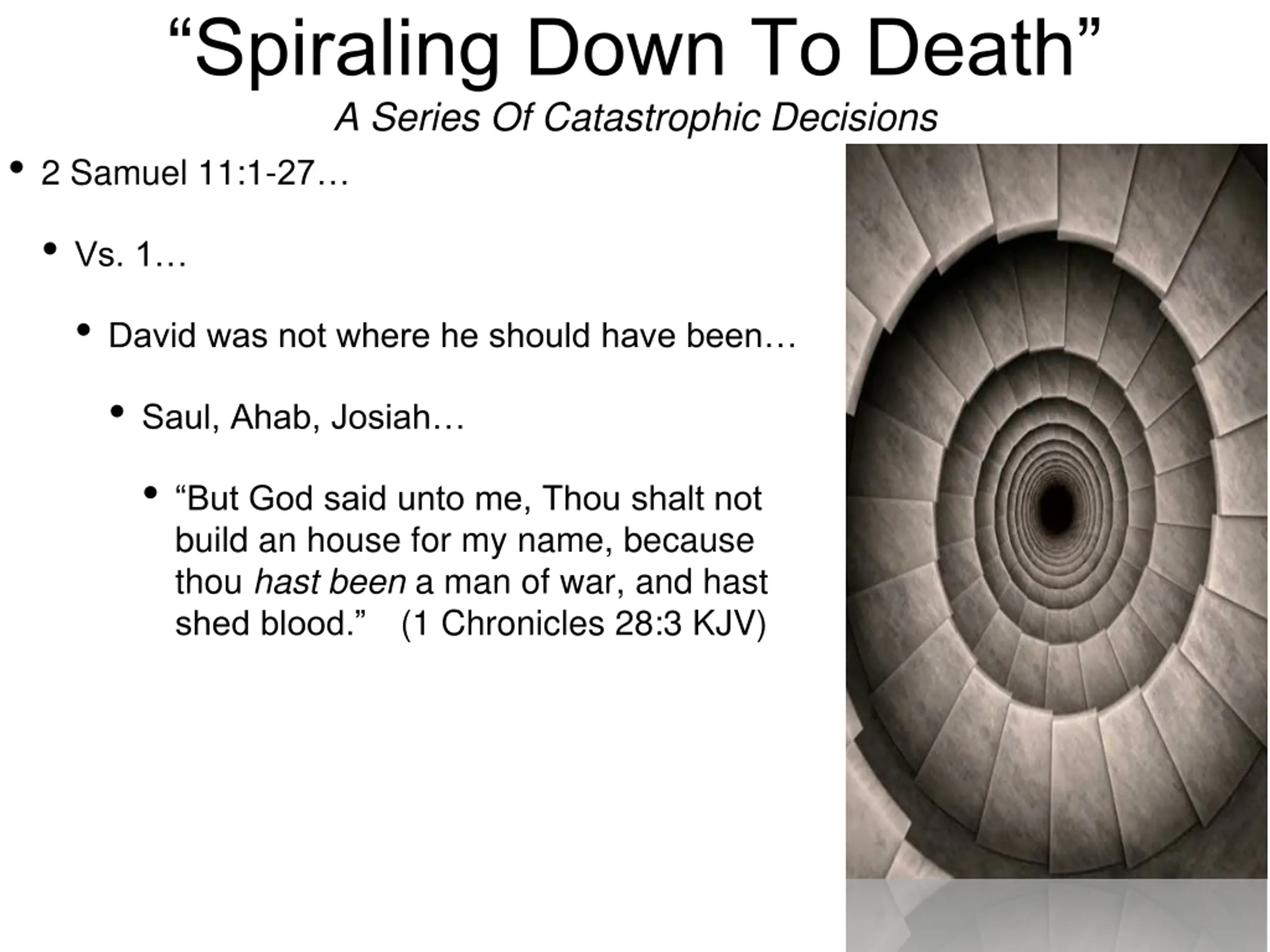 “Spiraling Down To Death”
A Series Of Catastrophic Decisions

• 2 Samuel 11:1-27…
• Vs. 1…
• David was not where he should have been…
• Saul, Ahab, Josiah…
• “But God said unto me, Thou shalt not build an house for my name, because thou hast been a man of war, and hast shed blood.” (1 Chronicles 28:3 KJV)